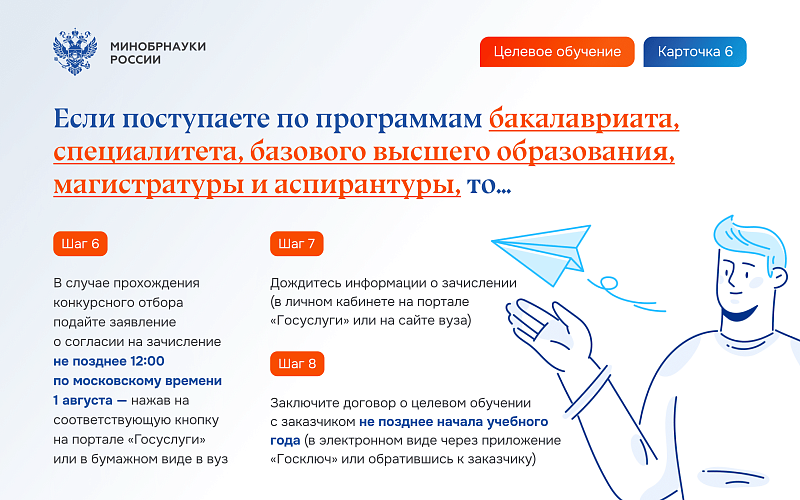 МИНОБРНАУКИ РОССИИ

Целевое обучение

Карточка 6

Если поступаете по программам бакалавриата, специалитета, базового высшего образования, магистратуры и аспирантуры, то...

Шаг 6

В случае прохождения конкурсного отбора подайте заявление о согласии на зачисление не позднее 12:00 по московскому времени 1 августа — нажав на соответствующую кнопку на портале «Госуслуги» или в бумажном виде в вуз

Шаг 7

Дождитесь информации о зачислении (в личном кабинете на портале «Госуслуги» или на сайте вуза)

Шаг 8

Заключите договор о целевом обучении с заказчиком не позднее начала учебного года (в электронном виде через приложение «Госключ» или обратившись к заказчику)